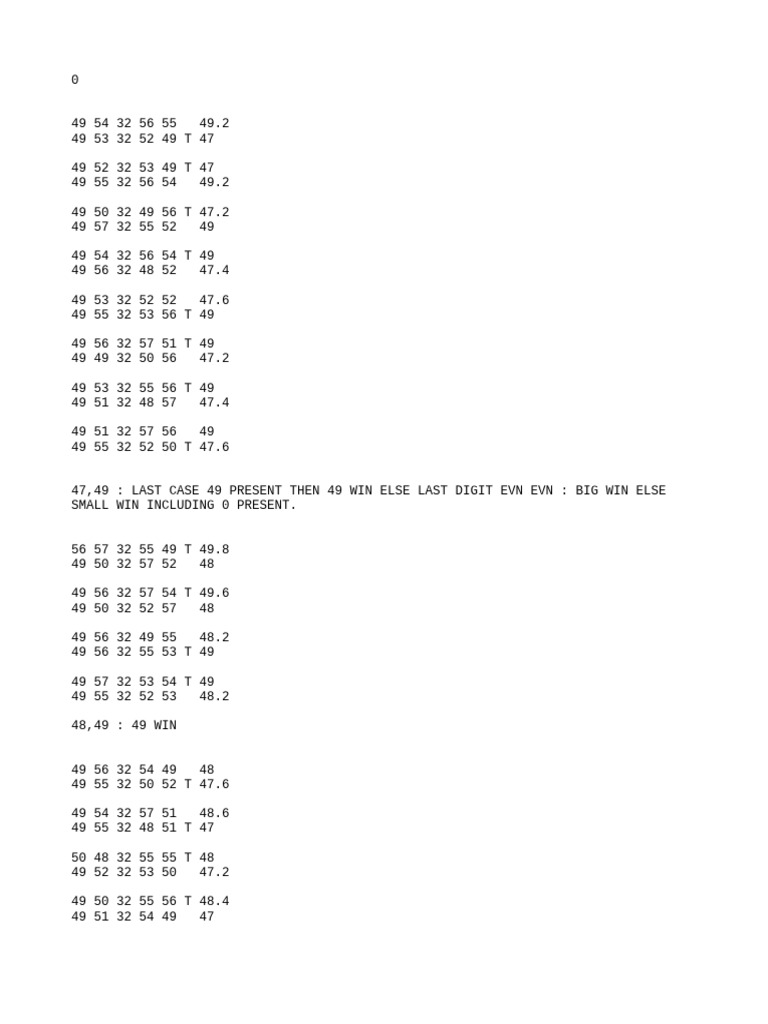 0

49 54 32 56 55   49.2
49 53 32 52 49 T 47

49 52 32 53 49 T 47
49 55 32 56 54   49.2

49 50 32 49 56 T 47.2
49 57 32 55 52   49

49 54 32 56 54 T 49
49 56 32 48 52   47.4

49 53 32 52 52   47.6
49 55 32 53 56 T 49

49 56 32 57 51 T 49
49 49 32 50 56   47.2

49 53 32 55 56 T 49
49 51 32 48 57   47.4

49 51 32 57 56   49
49 55 32 52 50 T 47.6

47,49 : LAST CASE 49 PRESENT THEN 49 WIN ELSE LAST DIGIT EVN EVN : BIG WIN ELSE SMALL WIN INCLUDING 0 PRESENT.

56 57 32 55 49 T 49.8
49 50 32 57 52   48

49 56 32 57 54 T 49.6
49 50 32 52 57   48

49 56 32 49 55   48.2
49 56 32 55 53 T 49

49 57 32 53 54 T 49
49 55 32 52 53   48.2

48,49 : 49 WIN

49 56 32 54 49   48
49 55 32 50 52 T 47.6

49 54 32 57 51   48.6
49 55 32 48 51 T 47

50 48 32 55 55 T 48
49 52 32 53 50   47.2

49 50 32 55 56 T 48.4
49 51 32 54 49   47